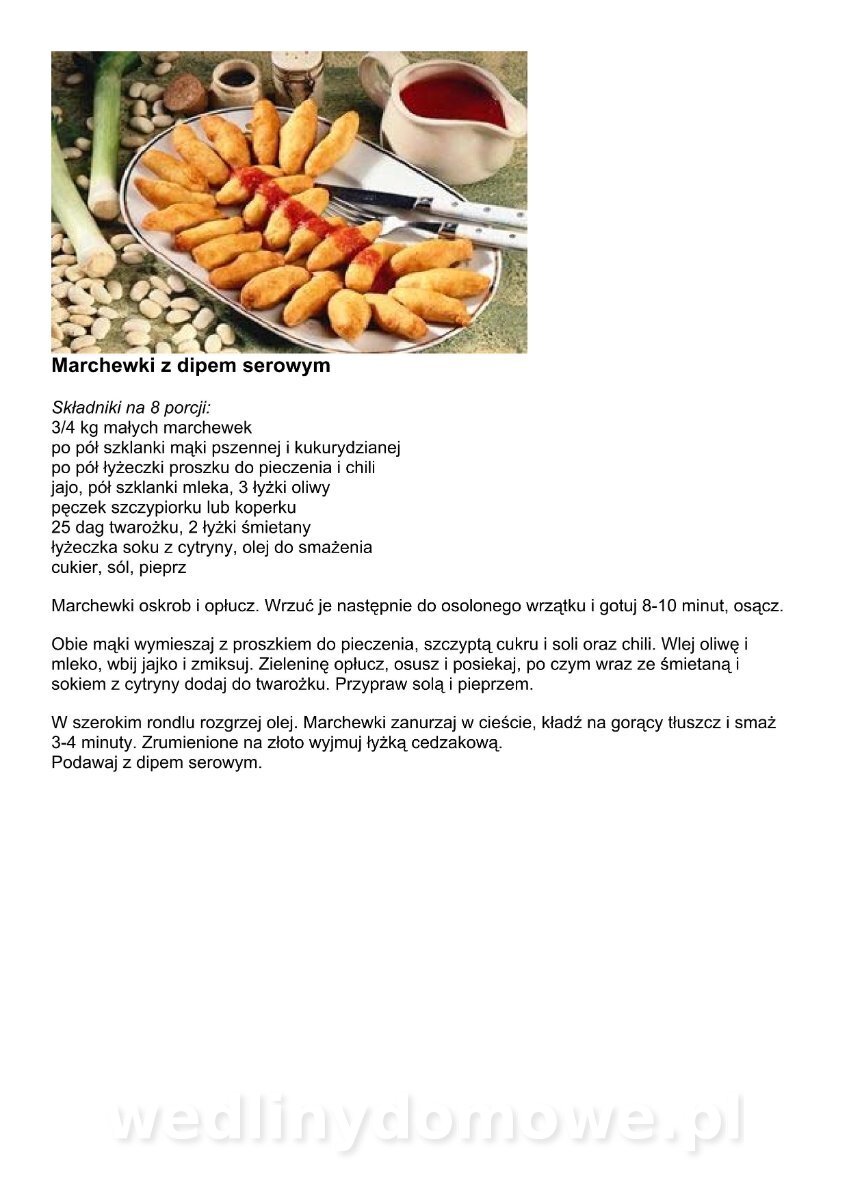 Marchewki z dipem serowym

Składniki na 8 porcji:
3/4 kg małych marchewek
po pół szklanki mąki pszennej i kukurydzianej
po pół łyżeczki proszku do pieczenia i chili
jajo, pół szklanki mleka, 3 łyżki oliwy
pęczek szczypiorku lub koperku
25 dag twarożku, 2 łyżki śmietany
łyżeczka soku z cytryny, olej do smażenia
cukier, sól, pieprz

Marchewki oskrob i opłucz. Wrzuć je następnie do osolonego wrzątku i gotuj 8-10 minut, osącz.

Obie mąki wymieszaj z proszkiem do pieczenia, szczyptą cukru i soli oraz chili. Wlej oliwę i mleko, wbij jajko i zmiksuj. Zieleninę opłucz, osusz i posiekaj, po czym wraz ze śmietaną i sokiem z cytryny dodaj do twarożku. Przypraw solą i pieprzem.

W szerokim rondlu rozgrzej olej. Marchewki zanurzaj w cieście, kładź na gorący tłuszcz i smaż 3-4 minuty. Zrumienione na złoto wyjmuj łyżką cedzakową.
Podawaj z dipem serowym.

wedlinydomowe.pl